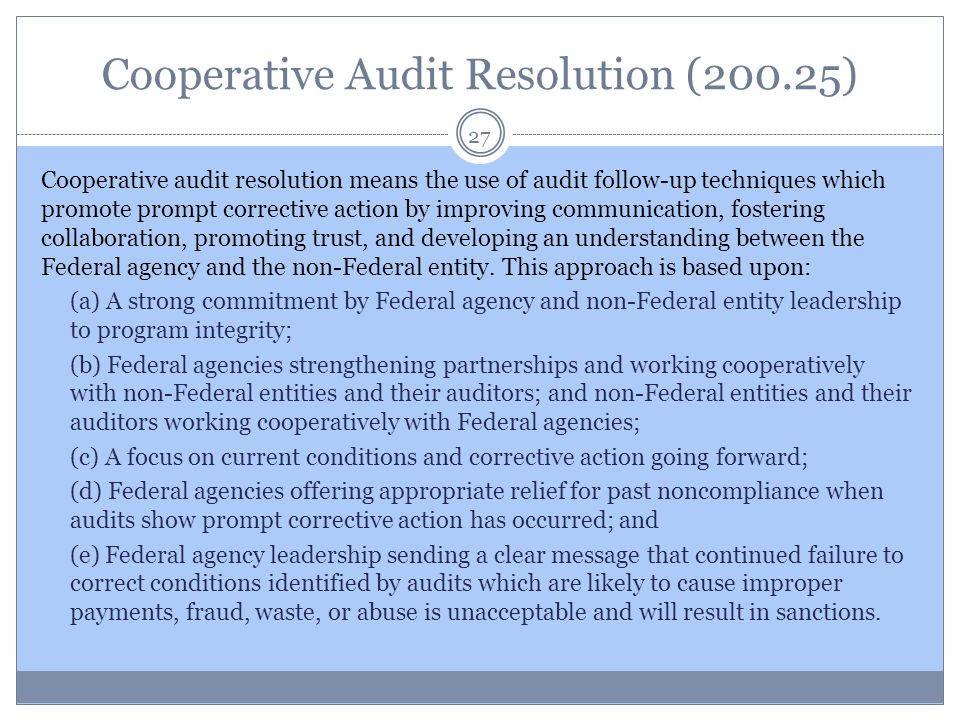 Cooperative Audit Resolution (200.25)

27

Cooperative audit resolution means the use of audit follow-up techniques which promote prompt corrective action by improving communication, fostering collaboration, promoting trust, and developing an understanding between the Federal agency and the non-Federal entity. This approach is based upon:

(a) A strong commitment by Federal agency and non-Federal entity leadership to program integrity;

(b) Federal agencies strengthening partnerships and working cooperatively with non-Federal entities and their auditors; and non-Federal entities and their auditors working cooperatively with Federal agencies;

(c) A focus on current conditions and corrective action going forward;

(d) Federal agencies offering appropriate relief for past noncompliance when audits show prompt corrective action has occurred; and

(e) Federal agency leadership sending a clear message that continued failure to correct conditions identified by audits which are likely to cause improper payments, fraud, waste, or abuse is unacceptable and will result in sanctions.